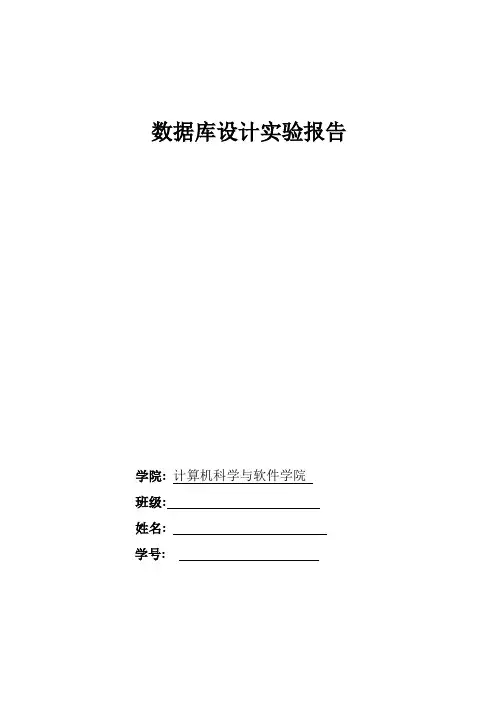 数据库设计实验报告

学院: 计算机科学与软件学院

班级:

姓名:

学号: